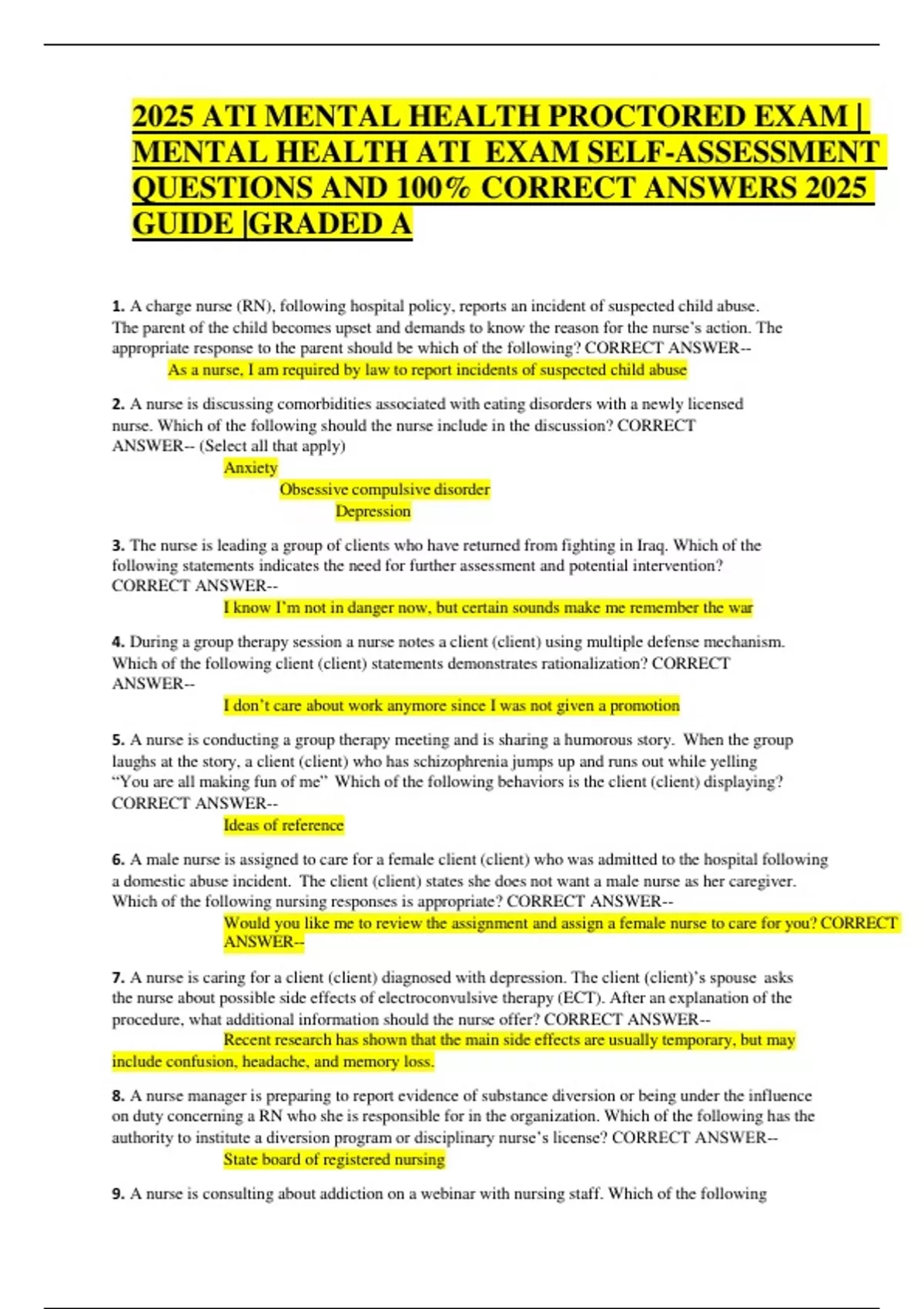 2025 ATI MENTAL HEALTH PROCTORED EXAM | MENTAL HEALTH ATI EXAM SELF-ASSESSMENT QUESTIONS AND 100% CORRECT ANSWERS 2025 GUIDE |GRADED A

1. A charge nurse (RN), following hospital policy, reports an incident of suspected child abuse. The parent of the child becomes upset and demands to know the reason for the nurse's action. The appropriate response to the parent should be which of the following? CORRECT ANSWER--
As a nurse, I am required by law to report incidents of suspected child abuse

2. A nurse is discussing comorbidities associated with eating disorders with a newly licensed nurse. Which of the following should the nurse include in the discussion? CORRECT ANSWER-- (Select all that apply)
Anxiety
Obsessive compulsive disorder
Depression

3. The nurse is leading a group of clients who have returned from fighting in Iraq. Which of the following statements indicates the need for further assessment and potential intervention? CORRECT ANSWER--
I know I'm not in danger now, but certain sounds make me remember the war

4. During a group therapy session a nurse notes a client (client) using multiple defense mechanism. Which of the following client (client) statements demonstrates rationalization? CORRECT ANSWER--
I don't care about work anymore since I was not given a promotion

5. A nurse is conducting a group therapy meeting and is sharing a humorous story. When the group laughs at the story, a client (client) who has schizophrenia jumps up and runs out while yelling "You are all making fun of me" Which of the following behaviors is the client (client) displaying? CORRECT ANSWER--
Ideas of reference

6. A male nurse is assigned to care for a female client (client) who was admitted to the hospital following a domestic abuse incident. The client (client) states she does not want a male nurse as her caregiver. Which of the following nursing responses is appropriate? CORRECT ANSWER--
Would you like me to review the assignment and assign a female nurse to care for you? CORRECT ANSWER--

7. A nurse is caring for a client (client) diagnosed with depression. The client (client)'s spouse asks the nurse about possible side effects of electroconvulsive therapy (ECT). After an explanation of the procedure, what additional information should the nurse offer? CORRECT ANSWER--
Recent research has shown that the main side effects are usually temporary, but may include confusion, headache, and memory loss.

8. A nurse manager is preparing to report evidence of substance diversion or being under the influence on duty concerning a RN who she is responsible for in the organization. Which of the following has the authority to institute a diversion program or disciplinary nurse's license? CORRECT ANSWER--
State board of registered nursing

9. A nurse is consulting about addiction on a webinar with nursing staff. Which of the following